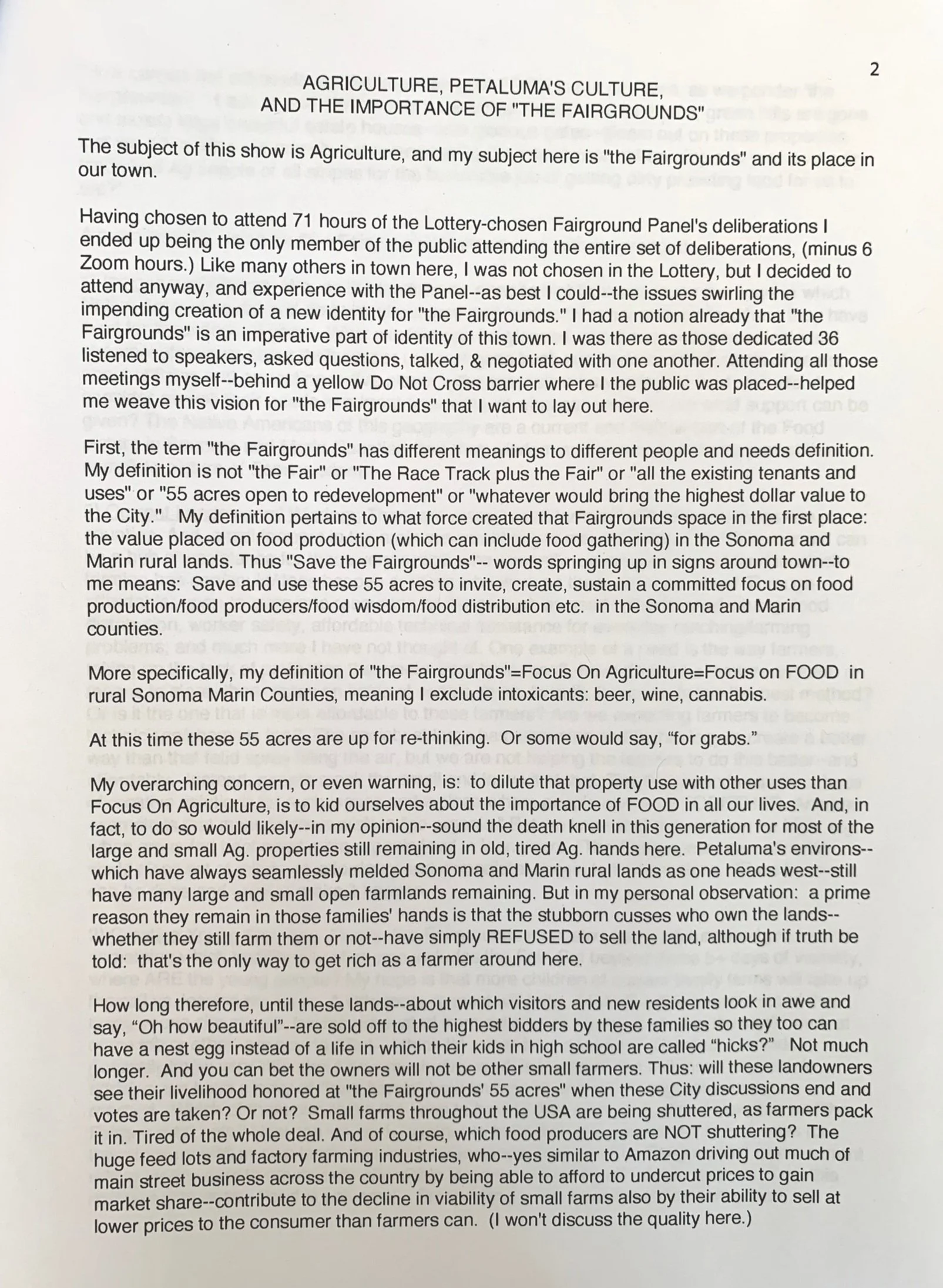 2

AGRICULTURE, PETALUMA'S CULTURE,
AND THE IMPORTANCE OF "THE FAIRGROUNDS"

The subject of this show is Agriculture, and my subject here is "the Fairgrounds" and its place in our town.

Having chosen to attend 71 hours of the Lottery-chosen Fairground Panel's deliberations I ended up being the only member of the public attending the entire set of deliberations, (minus 6 Zoom hours.) Like many others in town here, I was not chosen in the Lottery, but I decided to attend anyway, and experience with the Panel--as best I could--the issues swirling the impending creation of a new identity for "the Fairgrounds." I had a notion already that "the Fairgrounds" is an imperative part of identity of this town. I was there as those dedicated 36 listened to speakers, asked questions, talked, & negotiated with one another. Attending all those meetings myself--behind a yellow Do Not Cross barrier where I the public was placed--helped me weave this vision for "the Fairgrounds" that I want to lay out here.

First, the term "the Fairgrounds" has different meanings to different people and needs definition. My definition is not "the Fair" or "The Race Track plus the Fair" or "all the existing tenants and uses" or "55 acres open to redevelopment" or "whatever would bring the highest dollar value to the City." My definition pertains to what force created that Fairgrounds space in the first place: the value placed on food production (which can include food gathering) in the Sonoma and Marin rural lands. Thus "Save the Fairgrounds"-- words springing up in signs around town--to me means: Save and use these 55 acres to invite, create, sustain a committed focus on food production/food producers/food wisdom/food distribution etc. in the Sonoma and Marin counties.

More specifically, my definition of "the Fairgrounds"=Focus On Agriculture=Focus on FOOD in rural Sonoma Marin Counties, meaning I exclude intoxicants: beer, wine, cannabis.

At this time these 55 acres are up for re-thinking. Or some would say, “for grabs.”

My overarching concern, or even warning, is: to dilute that property use with other uses than Focus On Agriculture, is to kid ourselves about the importance of FOOD in all our lives. And, in fact, to do so would likely--in my opinion--sound the death knell in this generation for most of the large and small Ag. properties still remaining in old, tired Ag. hands here. Petaluma's environs--which have always seamlessly melded Sonoma and Marin rural lands as one heads west--still have many large and small open farmlands remaining. But in my personal observation: a prime reason they remain in those families' hands is that the stubborn cusses who own the lands--whether they still farm them or not--have simply REFUSED to sell the land, although if truth be told: that's the only way to get rich as a farmer around here.

How long therefore, until these lands--about which visitors and new residents look in awe and say, “Oh how beautiful”--are sold off to the highest bidders by these families so they too can have a nest egg instead of a life in which their kids in high school are called “hicks?” Not much longer. And you can bet the owners will not be other small farmers. Thus: will these landowners see their livelihood honored at "the Fairgrounds' 55 acres" when these City discussions end and votes are taken? Or not? Small farms throughout the USA are being shuttered, as farmers pack it in. Tired of the whole deal. And of course, which food producers are NOT shuttering? The huge feed lots and factory farming industries, who--yes similar to Amazon driving out much of main street business across the country by being able to afford to undercut prices to gain market share--contribute to the decline in viability of small farms also by their ability to sell at lower prices to the consumer than farmers can. (I won't discuss the quality here.)